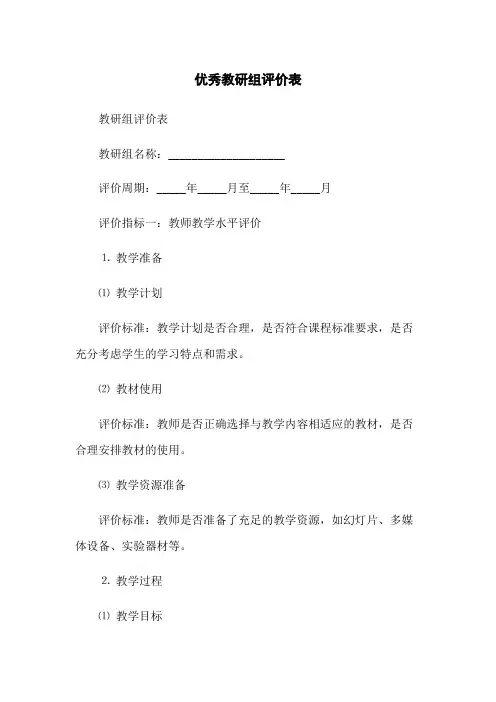 优秀教研组评价表

教研组评价表

教研组名称：____________________

评价周期：_____年_____月至_____年_____月

评价指标一：教师教学水平评价

1. 教学准备

⑴ 教学计划

评价标准：教学计划是否合理，是否符合课程标准要求，是否充分考虑学生的学习特点和需求。

⑵ 教材使用

评价标准：教师是否正确选择与教学内容相适应的教材，是否合理安排教材的使用。

⑶ 教学资源准备

评价标准：教师是否准备了充足的教学资源，如幻灯片、多媒体设备、实验器材等。

2. 教学过程

⑴ 教学目标